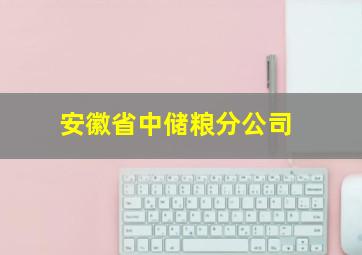 安徽省中储粮分公司